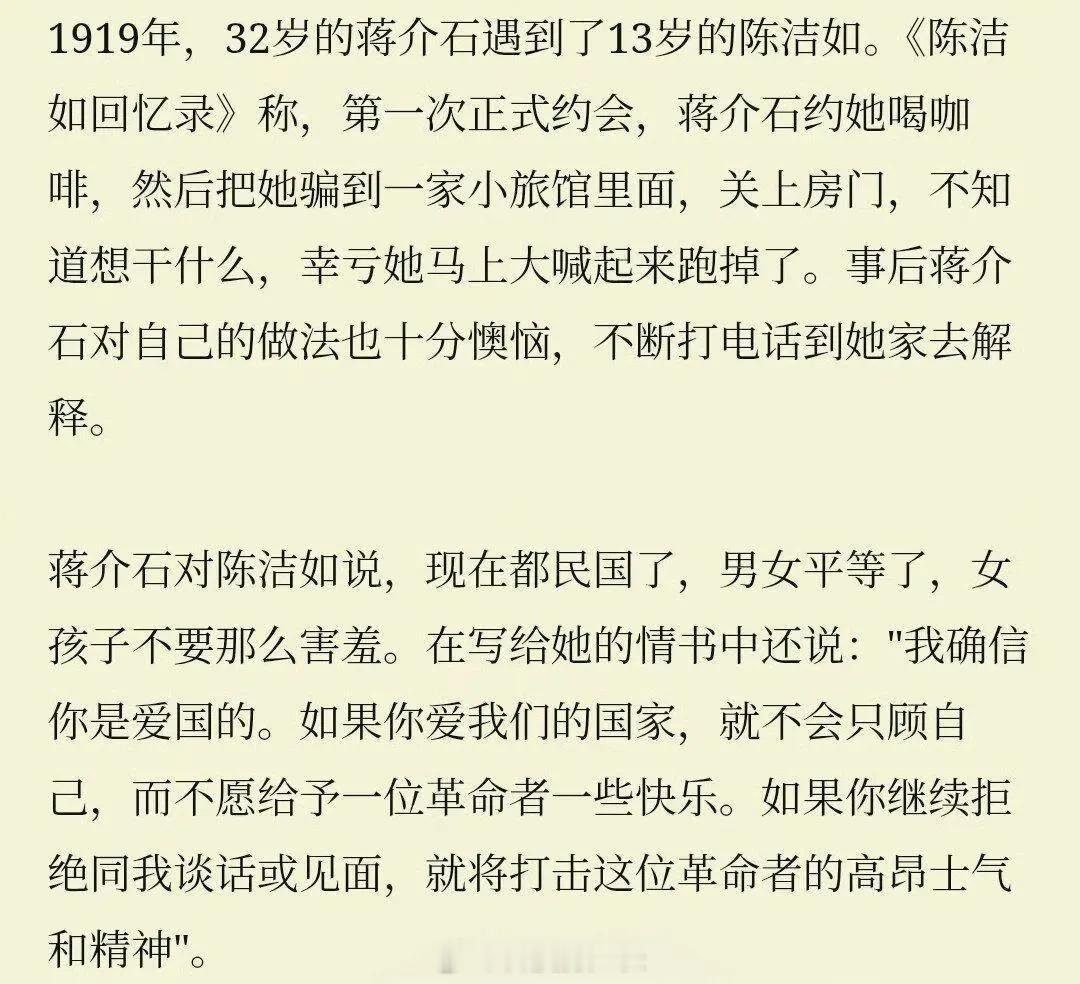 1919年，32岁的蒋介石遇到了13岁的陈洁如。《陈洁如回忆录》称，第一次正式约会，蒋介石约她喝咖啡，然后把她骗到一家小旅馆里面，关上房门，不知道想干什么，幸亏她马上大喊起来跑掉了。事后蒋介石对自己的做法也十分懊恼，不断打电话到她家去解释。

蒋介石对陈洁如说，现在都民国了，男女平等了，女孩子不要那么害羞。在写给她的情书中还说："我确信你是爱国的。如果你爱我们的国家，就不会只顾自己，而不愿给予一位革命者一些快乐。如果你继续拒绝同我谈话或见面，就将打击这位革命者的高昂士气和精神"。